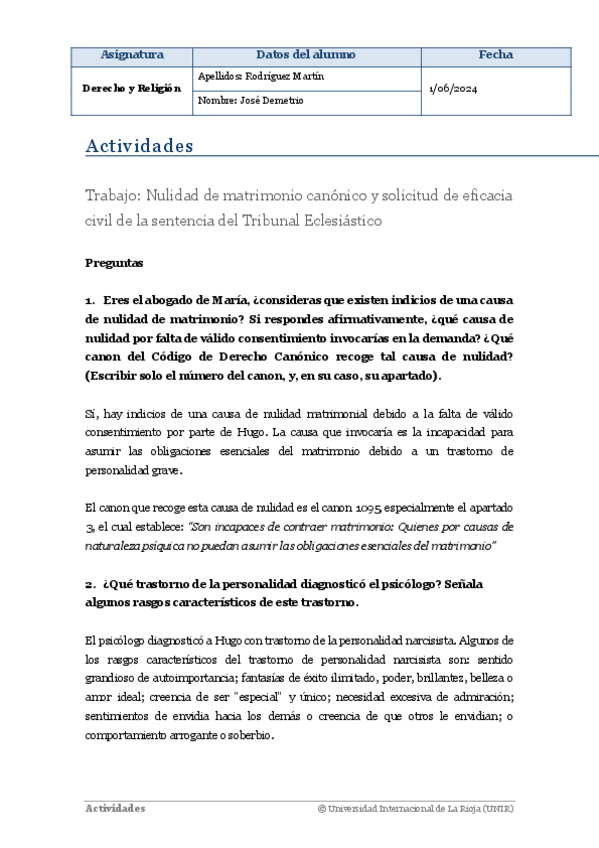 | Asignatura | Datos del alumno | Fecha |
|---|---|---|
| Derecho y Religión | Apellidos: Rodríguez Martín | 1/06/2024 |
| | Nombre: José Demetrio | |

Actividades

Trabajo: Nulidad de matrimonio canónico y solicitud de eficacia civil de la sentencia del Tribunal Eclesiástico

Preguntas

1. Eres el abogado de María, ¿consideras que existen indicios de una causa de nulidad de matrimonio? Si respondes afirmativamente, ¿qué causa de nulidad por falta de válido consentimiento invocarías en la demanda? ¿Qué canon del Código de Derecho Canónico recoge tal causa de nulidad? (Escribir solo el número del canon, y, en su caso, su apartado).

Sí, hay indicios de una causa de nulidad matrimonial debido a la falta de válido consentimiento por parte de Hugo. La causa que invocaría es la incapacidad para asumir las obligaciones esenciales del matrimonio debido a un trastorno de personalidad grave.

El canon que recoge esta causa de nulidad es el canon 1095 especialmente el apartado 3, el cual establece: "Son incapaces de contraer matrimonio: Quienes por causas de naturaleza psíquica no puedan asumir las obligaciones esenciales del matrimonio"

2. ¿Qué trastorno de la personalidad diagnosticó el psicólogo? Señala algunos rasgos característicos de este trastorno.

El psicólogo diagnosticó a Hugo con trastorno de la personalidad narcisista. Algunos de los rasgos característicos del trastorno de personalidad narcisista son: sentido grandioso de autoimportancia; fantasías de éxito ilimitado, poder, brillantez, belleza o amor ideal; creencia de ser "especial" y único; necesidad excesiva de admiración; sentimientos de envidia hacia los demás o creencia de que otros le envidian; o comportamiento arrogante o soberbio.

Actividades © Universidad Internacional de La Rioja (UNIR)